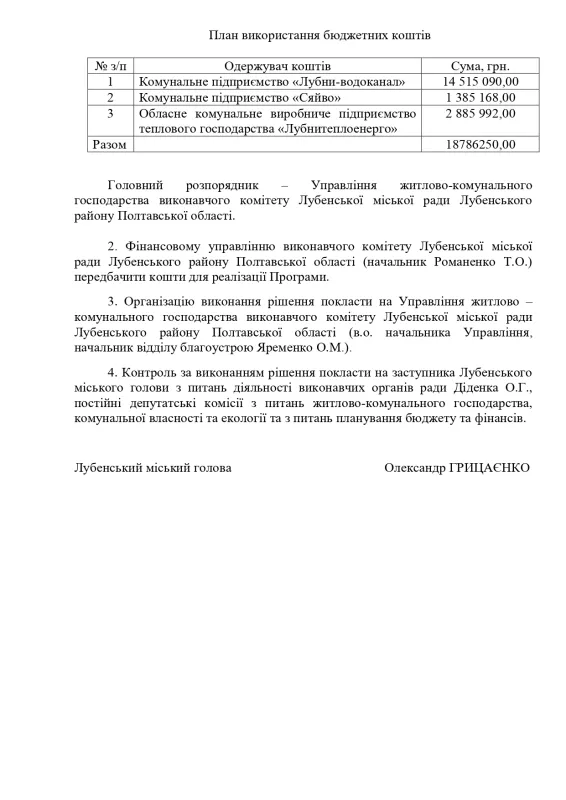 План використання бюджетних коштів

| № з/п | Одержувач коштів | Сума, грн. |
|---|---|---|
| 1 | Комунальне підприємство «Лубни-водоканал» | 14 515 090,00 |
| 2 | Комунальне підприємство «Сяйво» | 1 385 168,00 |
| 3 | Обласне комунальне виробниче підприємство теплового господарства «Лубнитеплоенерго» | 2 885 992,00 |
| Разом | | 18786250,00 |

Головний розпорядник – Управління житлово-комунального господарства виконавчого комітету Лубенської міської ради Лубенського району Полтавської області.

2. Фінансовому управлінню виконавчого комітету Лубенської міської ради Лубенського району Полтавської області (начальник Романенко Т.О.) передбачити кошти для реалізації Програми.

3. Організацію виконання рішення покласти на Управління житлово – комунального господарства виконавчого комітету Лубенської міської ради Лубенського району Полтавської області (в.о. начальника Управління, начальник відділу благоустрою Яременко О.М.).

4. Контроль за виконанням рішення покласти на заступника Лубенського міського голови з питань діяльності виконавчих органів ради Діденка О.Г., постійні депутатські комісії з питань житлово-комунального господарства, комунальної власності та екології та з питань планування бюджету та фінансів.

Лубенський міський голова Олександр ГРИЦАЄНКО